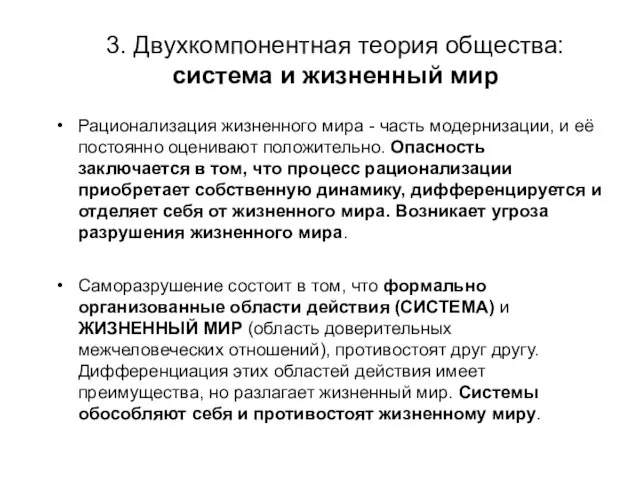 3. Двухкомпонентная теория общества: система и жизненный мир

• Рационализация жизненного мира - часть модернизации, и её постоянно оценивают положительно. Опасность заключается в том, что процесс рационализации приобретает собственную динамику, дифференцируется и отделяет себя от жизненного мира. Возникает угроза разрушения жизненного мира.

• Саморазрушение состоит в том, что формально организованные области действия (СИСТЕМА) и ЖИЗНЕННЫЙ МИР (область доверительных межчеловеческих отношений), противостоят друг другу. Дифференциация этих областей действия имеет преимущества, но разлагает жизненный мир. Системы обособляют себя и противостоят жизненному миру.